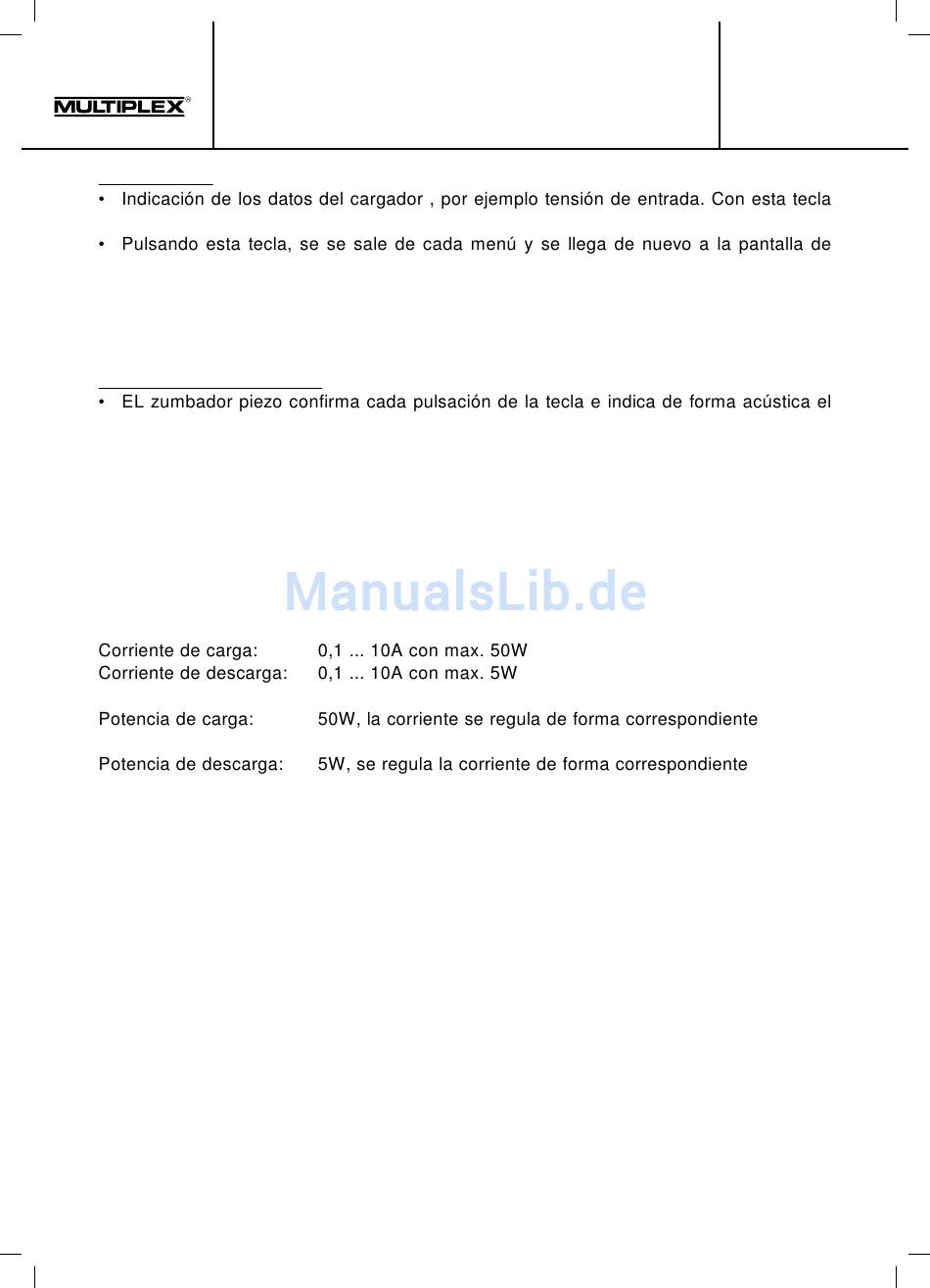 MULTIPLEX®

• Indicación de los datos del cargador , por ejemplo tensión de entrada. Con esta tecla

• Pulsando esta tecla, se se sale de cada menú y se llega de nuevo a la pantalla de

• EL zumbador piezo confirma cada pulsación de la tecla e indica de forma acústica el

ManualsLib.de

Corriente de carga: 0,1 ... 10A con max. 50W
Corriente de descarga: 0,1 ... 10A con max. 5W

Potencia de carga: 50W, la corriente se regula de forma correspondiente

Potencia de descarga: 5W, se regula la corriente de forma correspondiente